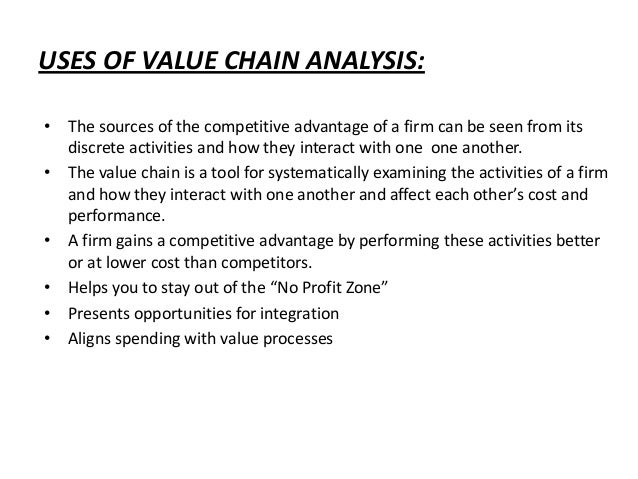 USES OF VALUE CHAIN ANALYSIS:

• The sources of the competitive advantage of a firm can be seen from its discrete activities and how they interact with one one another.
• The value chain is a tool for systematically examining the activities of a firm and how they interact with one another and affect each other's cost and performance.
• A firm gains a competitive advantage by performing these activities better or at lower cost than competitors.
• Helps you to stay out of the "No Profit Zone"
• Presents opportunities for integration
• Aligns spending with value processes